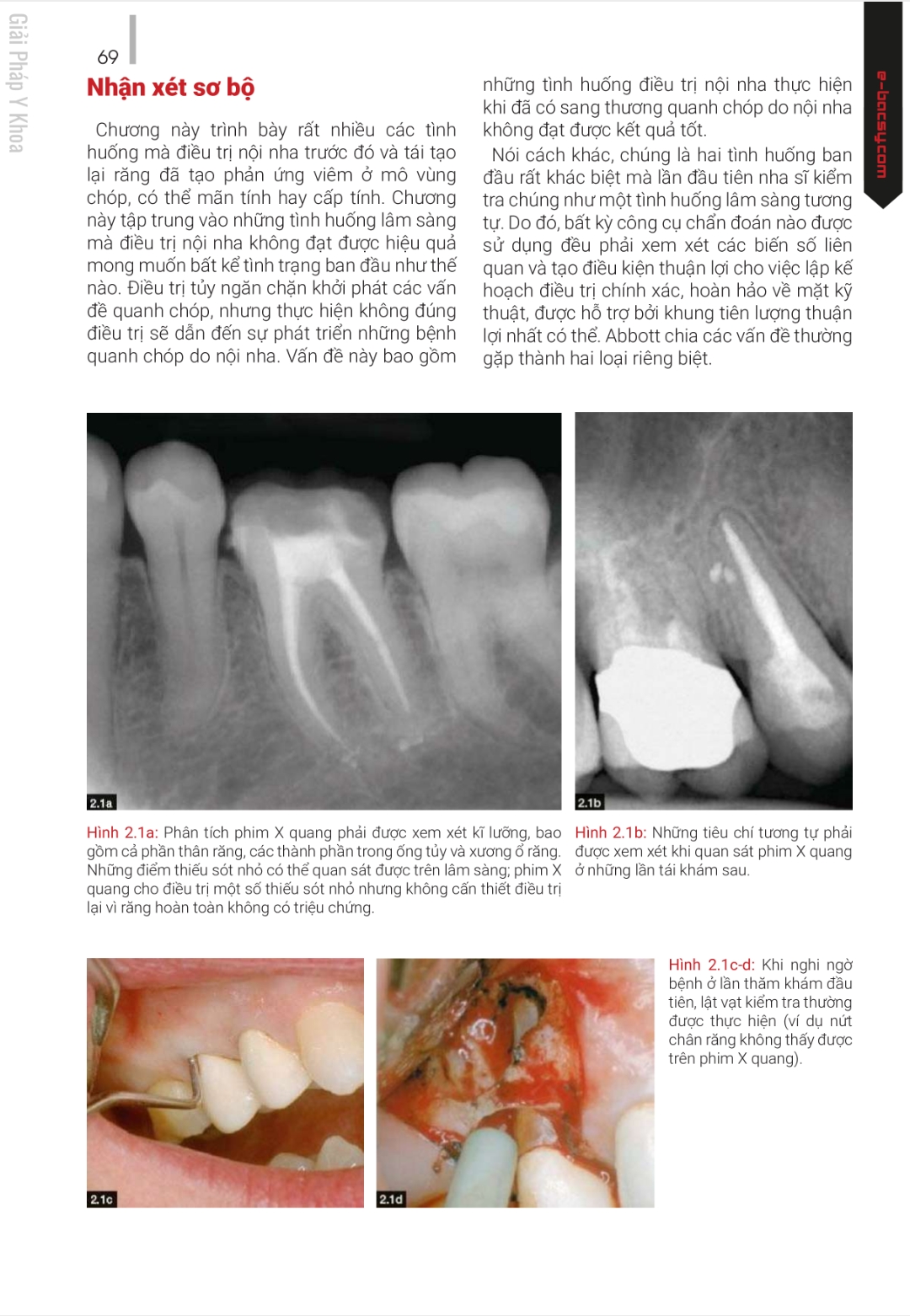 Giải Pháp Y Khoa

69

e-bacsy.com

Nhận xét sơ bộ

Chương này trình bày rất nhiều các tình huống mà điều trị nội nha trước đó và tái tạo lại răng đã tạo phản ứng viêm ở mô vùng chóp, có thể mãn tính hay cấp tính. Chương này tập trung vào những tình huống lâm sàng mà điều trị nội nha không đạt được hiệu quả mong muốn bất kể tình trạng ban đầu như thế nào. Điều trị tủy ngăn chặn khởi phát các vấn đề quanh chóp, nhưng thực hiện không đúng điều trị sẽ dẫn đến sự phát triển những bệnh quanh chóp do nội nha. Vấn đề này bao gồm những tình huống điều trị nội nha thực hiện khi đã có sang thương quanh chóp do nội nha không đạt được kết quả tốt.

Nói cách khác, chúng là hai tình huống ban đầu rất khác biệt mà lần đầu tiên nha sĩ kiểm tra chúng như một tình huống lâm sàng tương tự. Do đó, bất kỳ công cụ chẩn đoán nào được sử dụng đều phải xem xét các biến số liên quan và tạo điều kiện thuận lợi cho việc lập kế hoạch điều trị chính xác, hoàn hảo về mặt kỹ thuật, được hỗ trợ bởi khung tiên lượng thuận lợi nhất có thể. Abbott chia các vấn đề thường gặp thành hai loại riêng biệt.

2.1a

2.1b

Hình 2.1a: Phân tích phim X quang phải được xem xét kĩ lưỡng, bao gồm cả phần thân răng, các thành phần trong ống tủy và xương ổ răng. Những điểm thiếu sót nhỏ có thể quan sát được trên lâm sàng; phim X quang cho điều trị một số thiếu sót nhỏ nhưng không cần thiết điều trị lại vì răng hoàn toàn không có triệu chứng.

Hình 2.1b: Những tiêu chí tương tự phải được xem xét khi quan sát phim X quang ở những lần tái khám sau.

2.1c

2.1d

Hình 2.1c-d: Khi nghi ngờ bệnh ở lần thăm khám đầu tiên, lật vạt kiểm tra thường được thực hiện (ví dụ nứt chân răng không thấy được trên phim X quang).